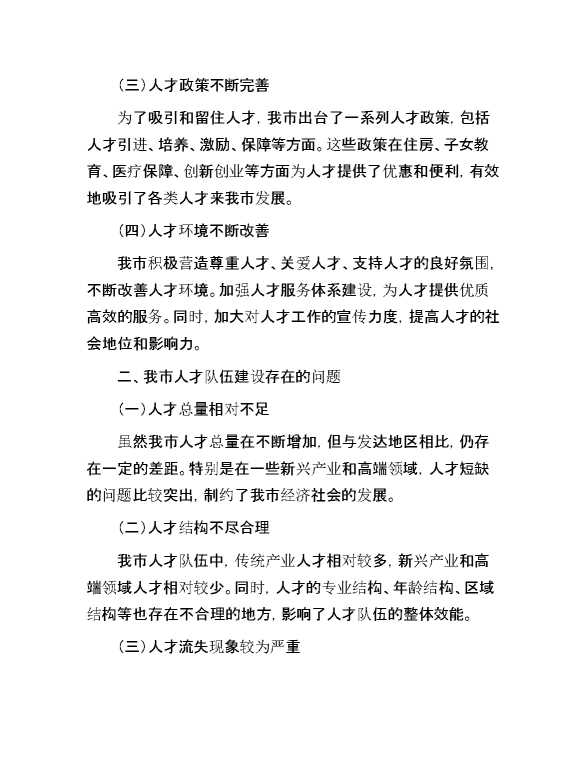 (三)人才政策不断完善

为了吸引和留住人才，我市出台了一系列人才政策，包括人才引进、培养、激励、保障等方面。这些政策在住房、子女教育、医疗保障、创新创业等方面为人才提供了优惠和便利，有效地吸引了各类人才来我市发展。

(四)人才环境不断改善

我市积极营造尊重人才、关爱人才、支持人才的良好氛围，不断改善人才环境。加强人才服务体系建设，为人才提供优质高效的服务。同时，加大对人才工作的宣传力度，提高人才的社会地位和影响力。

二、我市人才队伍建设存在的问题

(一)人才总量相对不足

虽然我市人才总量在不断增加，但与发达地区相比，仍存在一定的差距。特别是在一些新兴产业和高端领域，人才短缺的问题比较突出，制约了我市经济社会的发展。

(二)人才结构不尽合理

我市人才队伍中，传统产业人才相对较多，新兴产业和高端领域人才相对较少。同时，人才的专业结构、年龄结构、区域结构等也存在不合理的地方，影响了人才队伍的整体效能。

(三)人才流失现象较为严重